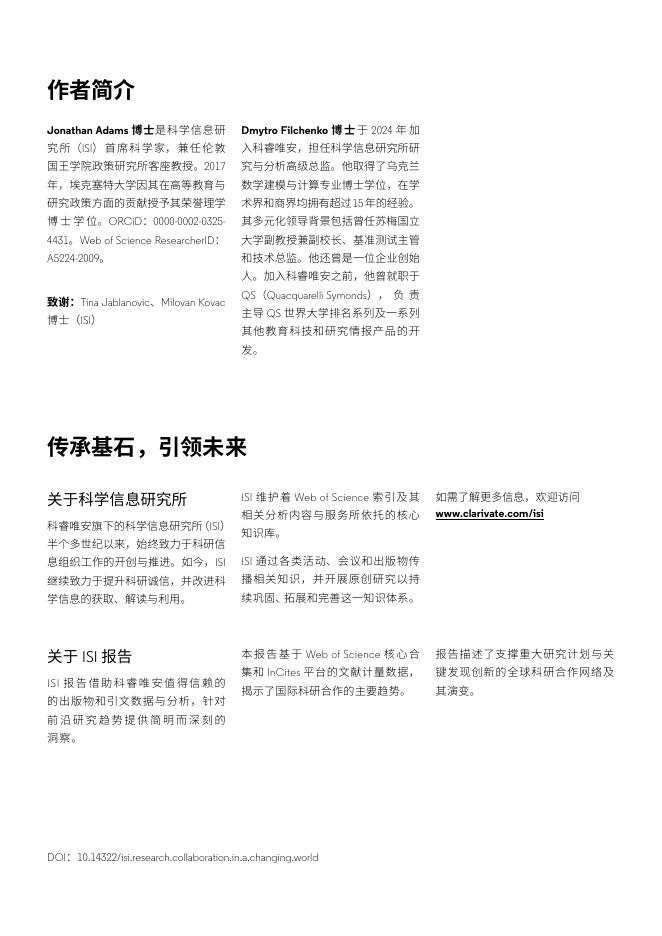 作者简介

Jonathan Adams 博士是科学信息研究所（ISI）首席科学家，兼任伦敦国王学院政策研究所客座教授。2017年，埃克塞特大学因其在高等教育与研究政策方面的贡献授予其荣誉理学博士学位。ORCiD：0000-0002-0325-4431。Web of Science ResearcherID：A5224-2009。

致谢：Tina Jablanovic、Milovan Kovac 博士（ISI）

Dmytro Filchenko 博士于 2024 年加入科睿唯安，担任科学信息研究所研究与分析高级总监。他取得了乌克兰数学建模与计算专业博士学位，在学术界和商界均拥有超过 15 年的经验。其多元化领导背景包括曾任苏梅国立大学副教授兼副校长、基准测试主管和技术总监。他还曾是一位企业创始人。加入科睿唯安之前，他曾就职于 QS（Quacquarelli Symonds），负责主导 QS 世界大学排名系列及一系列其他教育科技和研究情报产品的开发。

传承基石，引领未来

关于科学信息研究所

科睿唯安旗下的科学信息研究所（ISI）半个多世纪以来，始终致力于科研信息组织工作的开创与推进。如今，ISI 继续致力于提升科研诚信，并改进科学信息的获取、解读与利用。

ISI 维护着 Web of Science 索引及其相关分析内容与服务所依托的核心知识库。

ISI 通过各类活动、会议和出版物传播相关知识，并开展原创研究以持续巩固、拓展和完善这一知识体系。

如需了解更多信息，欢迎访问
www.clarivate.com/isi

关于 ISI 报告

ISI 报告借助科睿唯安值得信赖的的出版物和引文数据与分析，针对前沿研究趋势提供简明而深刻的洞察。

本报告基于 Web of Science 核心合集和 InCites 平台的文献计量数据，揭示了国际科研合作的主要趋势。

报告描述了支撑重大研究计划与关键发现创新的全球科研合作网络及其演变。

DOI：10.14322/isi.research.collaboration.in.a.changing.world